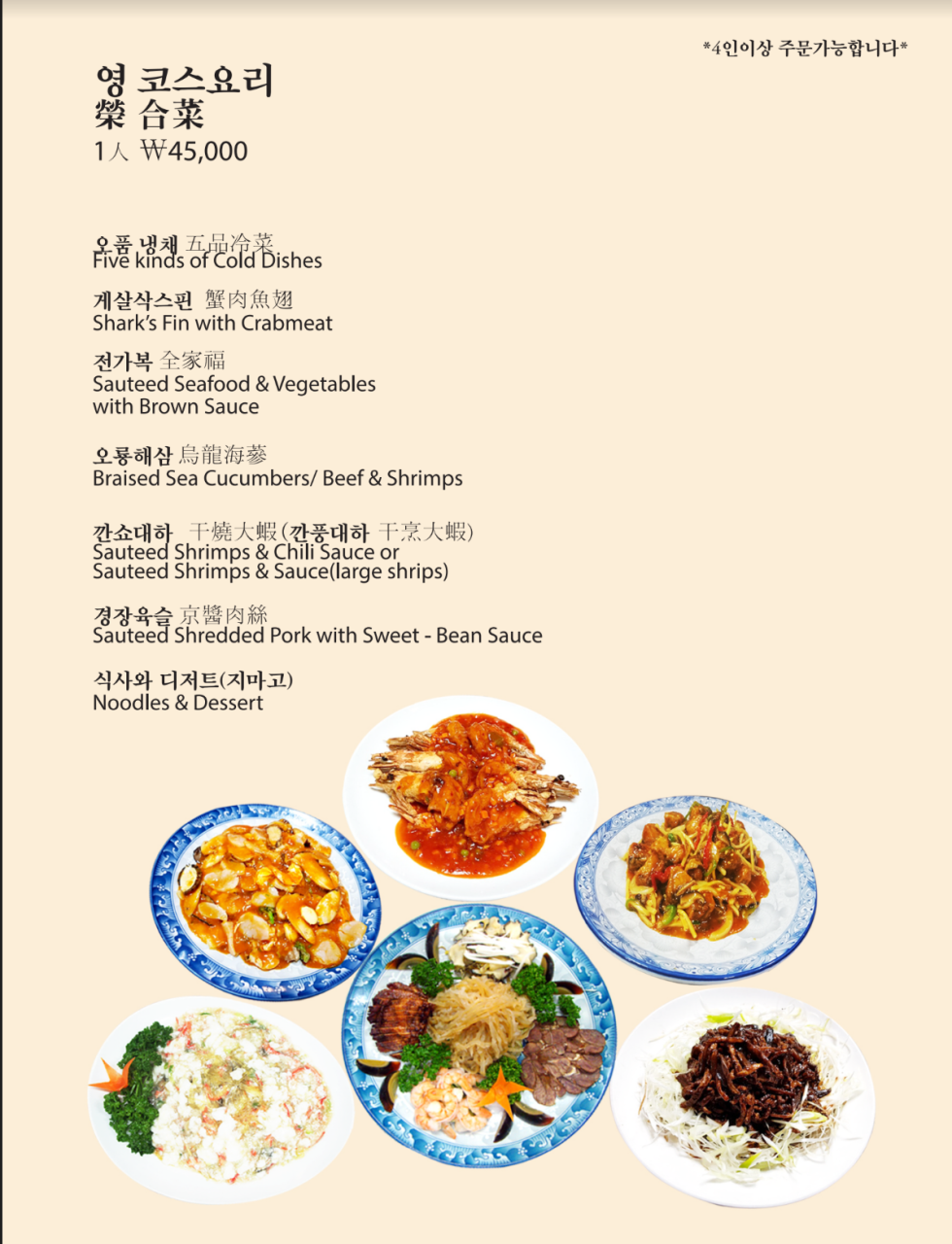 *4인이상 주문가능합니다*

영 코스요리
榮 合菜
1人 ₩45,000

오품 냉채 五品冷菜
Five kinds of Cold Dishes

게살삭스핀 蟹肉魚翅
Shark's Fin with Crabmeat

전가복 全家福
Sauteed Seafood & Vegetables with Brown Sauce

오룡해삼 烏龍海蔘
Braised Sea Cucumbers/ Beef & Shrimps

깐쇼대하 干燒大蝦 (깐풍대하 干烹大蝦)
Sauteed Shrimps & Chili Sauce or
Sauteed Shrimps & Sauce(large shrips)

경장육슬 京醬肉絲
Sauteed Shredded Pork with Sweet - Bean Sauce

식사와 디저트(지마고)
Noodles & Dessert